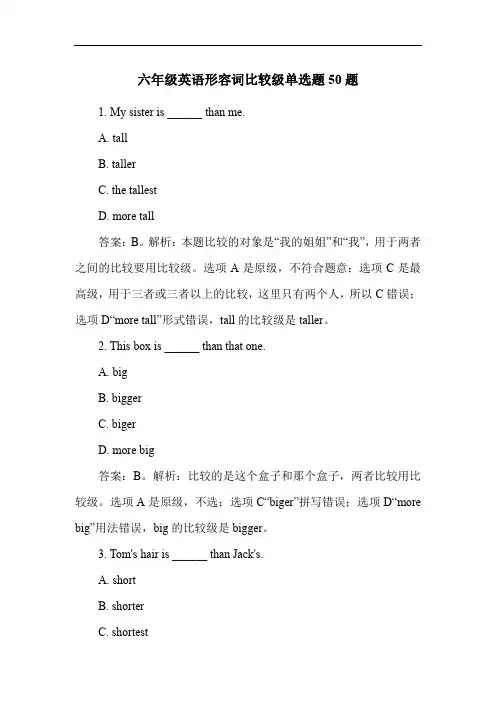 六年级英语形容词比较级单选题 50 题

1. My sister is ______ than me.

A. tall

B. taller

C. the tallest

D. more tall

答案：B。解析：本题比较的对象是“我的姐姐”和“我”，用于两者之间的比较要用比较级。选项 A 是原级，不符合题意；选项 C 是最高级，用于三者或三者以上的比较，这里只有两个人，所以 C 错误；选项 D“more tall”形式错误，tall 的比较级是 taller。

2. This box is ______ than that one.

A. big

B. bigger

C. biger

D. more big

答案：B。解析：比较的是这个盒子和那个盒子，两者比较用比较级。选项 A 是原级，不选；选项 C“biger”拼写错误；选项 D“more big”用法错误，big 的比较级是 bigger。

3. Tom's hair is ______ than Jack's.

A. short

B. shorter

C. shortest